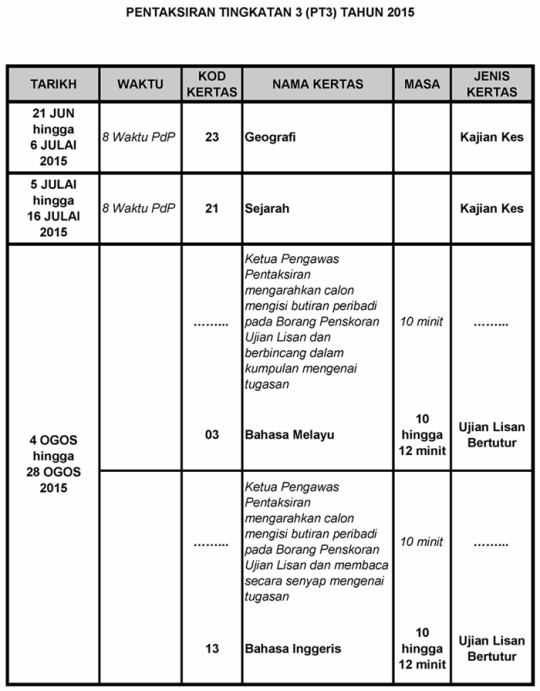 PENTAKSIRAN TINGKATAN 3 (PT3) TAHUN 2015

| TARIKH | WAKTU | KOD KERTAS | NAMA KERTAS | MASA | JENIS KERTAS |
|---|---|---|---|---|---|
| 21 JUN hingga 6 JULAI 2015 | 8 Waktu PdP | 23 | Geografi | | Kajian Kes |
| 5 JULAI hingga 16 JULAI 2015 | 8 Waktu PdP | 21 | Sejarah | | Kajian Kes |
| 4 OGOS hingga 28 OGOS 2015 | | ......... | Ketua Pengawas Pentaksiran mengarahkan calon mengisi butiran peribadi pada Borang Penskoran Ujian Lisan dan berbincang dalam kumpulan mengenai tugasan | 10 minit | ......... |
| | | 03 | Bahasa Melayu | 10 hingga 12 minit | Ujian Lisan Bertutur |
| | | ......... | Ketua Pengawas Pentaksiran mengarahkan calon mengisi butiran peribadi pada Borang Penskoran Ujian Lisan dan membaca secara senyap mengenai tugasan | 10 minit | ......... |
| | | 13 | Bahasa Inggeris | 10 hingga 12 minit | Ujian Lisan Bertutur |